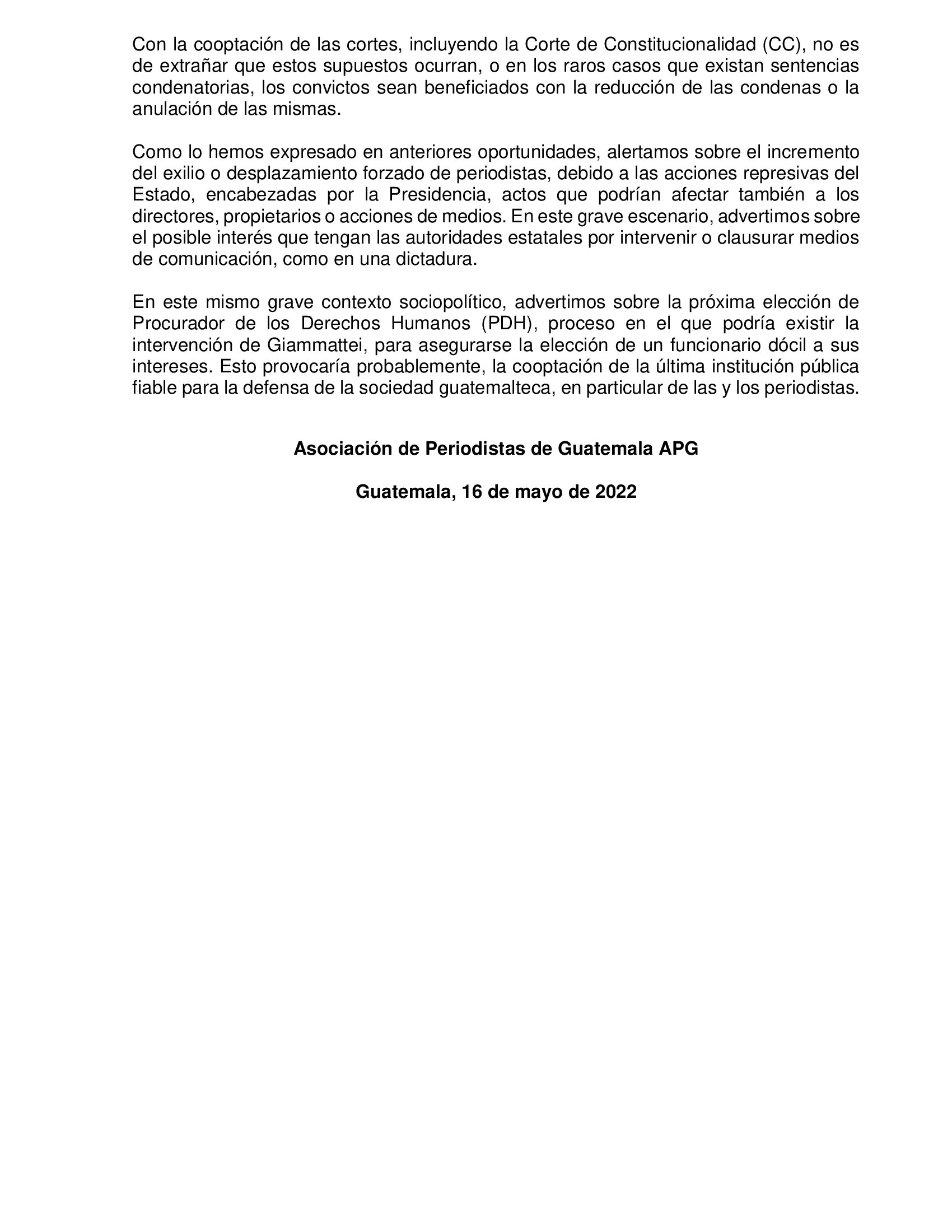 Con la cooptación de las cortes, incluyendo la Corte de Constitucionalidad (CC), no es de extrañar que estos supuestos ocurran, o en los raros casos que existan sentencias condenatorias, los convictos sean beneficiados con la reducción de las condenas o la anulación de las mismas.

Como lo hemos expresado en anteriores oportunidades, alertamos sobre el incremento del exilio o desplazamiento forzado de periodistas, debido a las acciones represivas del Estado, encabezadas por la Presidencia, actos que podrían afectar también a los directores, propietarios o acciones de medios. En este grave escenario, advertimos sobre el posible interés que tengan las autoridades estatales por intervenir o clausurar medios de comunicación, como en una dictadura.

En este mismo grave contexto sociopolítico, advertimos sobre la próxima elección de Procurador de los Derechos Humanos (PDH), proceso en el que podría existir la intervención de Giammattei, para asegurarse la elección de un funcionario dócil a sus intereses. Esto provocaría probablemente, la cooptación de la última institución pública fiable para la defensa de la sociedad guatemalteca, en particular de las y los periodistas.

Asociación de Periodistas de Guatemala APG

Guatemala, 16 de mayo de 2022